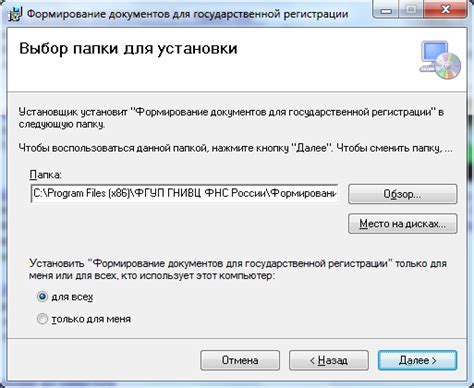 Формирование документов для государственной регистрации

Выбор папки для установки

Установщик установит "Формирование документов для государственной регистрации" в следующую папку.

Чтобы воспользоваться данной папкой, нажмите кнопку "Далее". Чтобы сменить папку, ...

Папка:

C:\Program Files (x86)\ФГУП ГНИВЦ ФНС России\Формировани

Обзор...

Место на дисках...

Установить "Формирование документов для государственной регистрации" только для меня или для всех, кто использует этот компьютер:

для всех

только для меня

Отмена

< Назад

Далее >